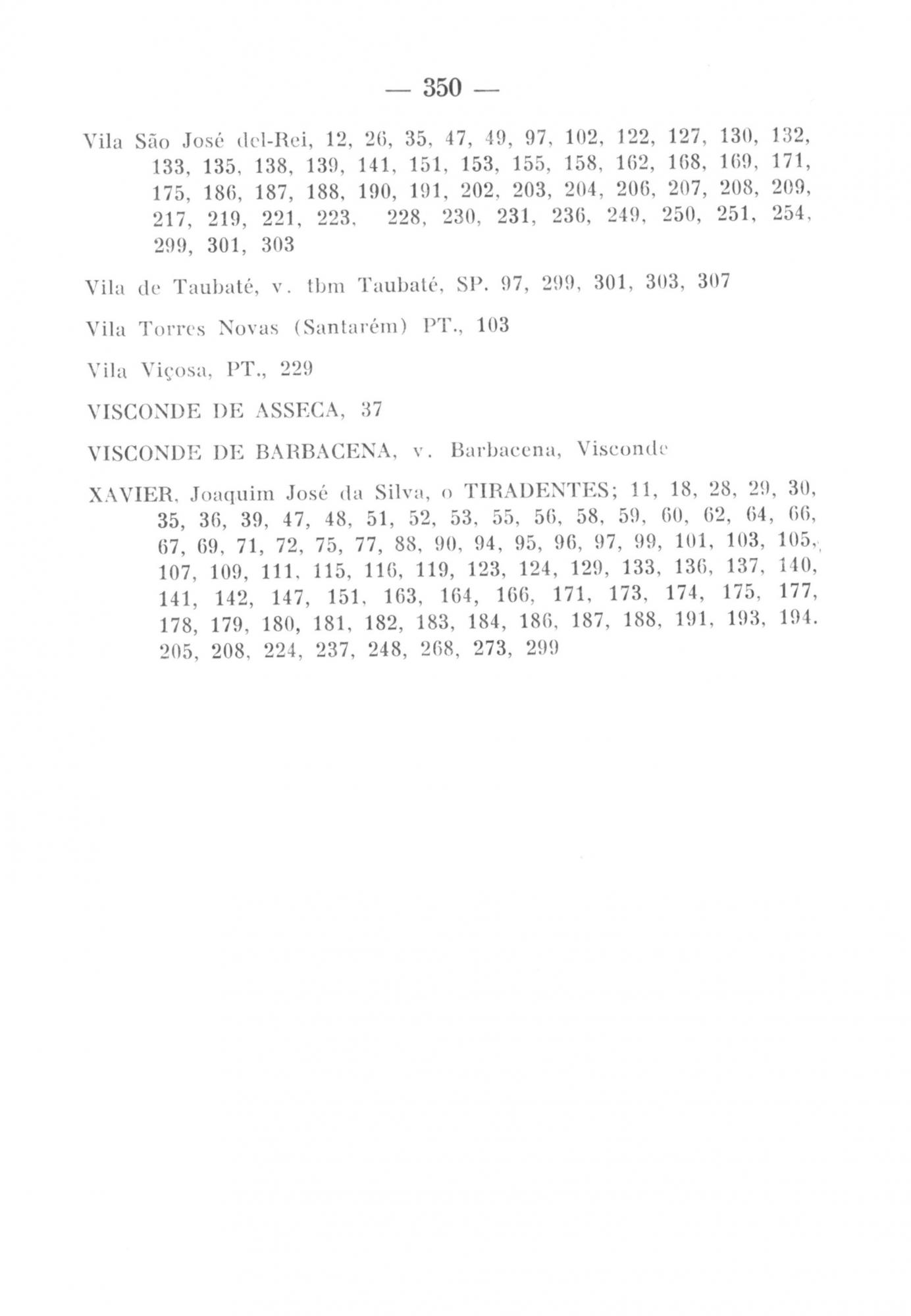 — 350 —

Vila São José del-Rei, 12, 26, 35, 47, 49, 97, 102, 122, 127, 130, 132, 133, 135, 138, 139, 141, 151, 153, 155, 158, 162, 168, 169, 171, 175, 186, 187, 188, 190, 191, 202, 203, 204, 206, 207, 208, 209, 217, 219, 221, 223, 228, 230, 231, 236, 249, 250, 251, 254, 299, 301, 303

Vila de Taubaté, v. tbm Taubaté, SP. 97, 299, 301, 303, 307

Vila Torres Novas (Santarém) PT., 103

Vila Viçosa, PT., 229

VISCONDE DE ASSECA, 37

VISCONDE DE BARBACENA, v. Barbacena, Visconde

XAVIER, Joaquim José da Silva, o TIRADENTES; 11, 18, 28, 29, 30, 35, 36, 39, 47, 48, 51, 52, 53, 55, 56, 58, 59, 60, 62, 64, 66, 67, 69, 71, 72, 75, 77, 88, 90, 94, 95, 96, 97, 99, 101, 103, 105, 107, 109, 111, 115, 116, 119, 123, 124, 129, 133, 136, 137, 140, 141, 142, 147, 151, 163, 164, 166, 171, 173, 174, 175, 177, 178, 179, 180, 181, 182, 183, 184, 186, 187, 188, 191, 193, 194. 205, 208, 224, 237, 248, 268, 273, 299